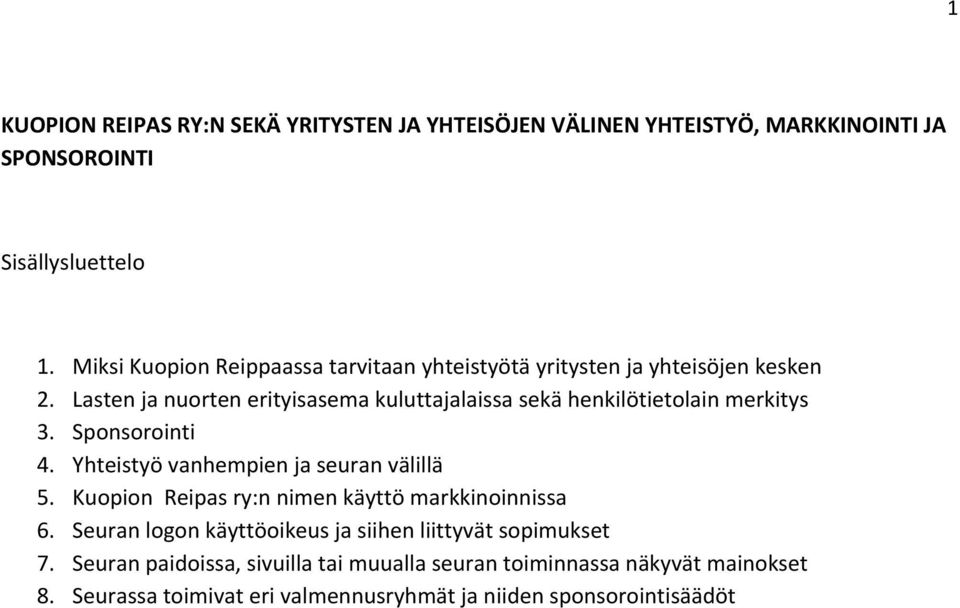 1

KUOPION REIPAS RY:N SEKÄ YRITYSTEN JA YHTEISÖJEN VÄLINEN YHTEISTYÖ, MARKKINOINTI JA SPONSOROINTI

Sisällysluettelo

1. Miksi Kuopion Reippaassa tarvitaan yhteistyötä yritysten ja yhteisöjen kesken
2. Lasten ja nuorten erityisasema kuluttajalaissa sekä henkilötietolain merkitys
3. Sponsorointi
4. Yhteistyö vanhempien ja seuran välillä
5. Kuopion Reipas ry:n nimen käyttö markkinoinnissa
6. Seuran logon käyttöoikeus ja siihen liittyvät sopimukset
7. Seuran paidoissa, sivuilla tai muualla seuran toiminnassa näkyvät mainokset
8. Seurassa toimivat eri valmennusryhmät ja niiden sponsorointisäädöt